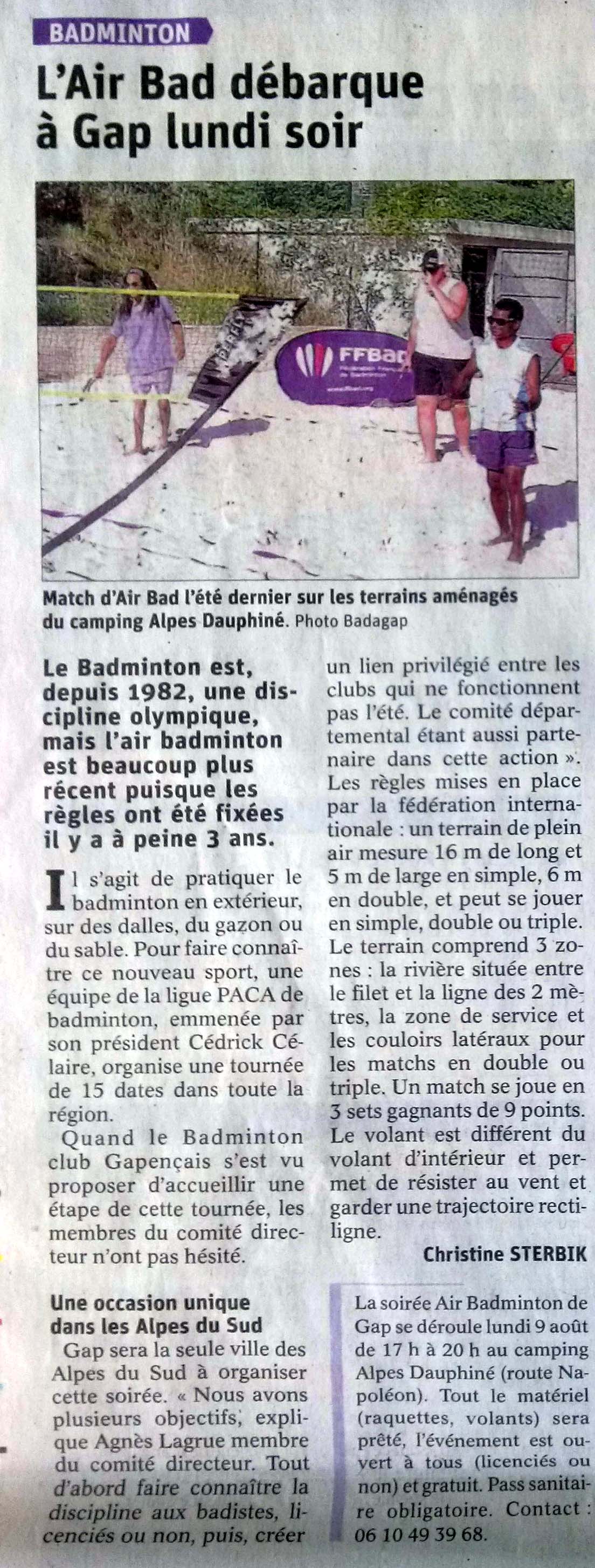 BADMINTON

L'Air Bad débarque à Gap lundi soir

FFBad

Match d'Air Bad l'été dernier sur les terrains aménagés du camping Alpes Dauphiné. Photo Badagap

Le Badminton est, depuis 1982, une discipline olympique, mais l'air badminton est beaucoup plus récent puisque les règles ont été fixées il y a à peine 3 ans.

Il s'agit de pratiquer le badminton en extérieur, sur des dalles, du gazon ou du sable. Pour faire connaître ce nouveau sport, une équipe de la ligue PACA de badminton, emmenée par son président Cédrick Célaire, organise une tournée de 15 dates dans toute la région.

Quand le Badminton club Gapençais s'est vu proposer d'accueillir une étape de cette tournée, les membres du comité directeur n'ont pas hésité.

Une occasion unique dans les Alpes du Sud

Gap sera la seule ville des Alpes du Sud à organiser cette soirée. « Nous avons plusieurs objectifs, explique Agnès Lagrue membre du comité directeur. Tout d'abord faire connaître la discipline aux badistes, licenciés ou non, puis, créer un lien privilégié entre les clubs qui ne fonctionnent pas l'été. Le comité départemental étant aussi partenaire dans cette action ». Les règles mises en place par la fédération internationale : un terrain de plein air mesure 16 m de long et 5 m de large en simple, 6 m en double, et peut se jouer en simple, double ou triple. Le terrain comprend 3 zones : la rivière située entre le filet et la ligne des 2 mètres, la zone de service et les couloirs latéraux pour les matchs en double ou triple. Un match se joue en 3 sets gagnants de 9 points. Le volant est différent du volant d'intérieur et permet de résister au vent et garder une trajectoire rectiligne.

Christine STERBIK

La soirée Air Badminton de Gap se déroule lundi 9 août de 17 h à 20 h au camping Alpes Dauphiné (route Napoléon). Tout le matériel (raquettes, volants) sera prêté, l'événement est ouvert à tous (licenciés ou non) et gratuit. Pass sanitaire obligatoire. Contact : 06 10 49 39 68.